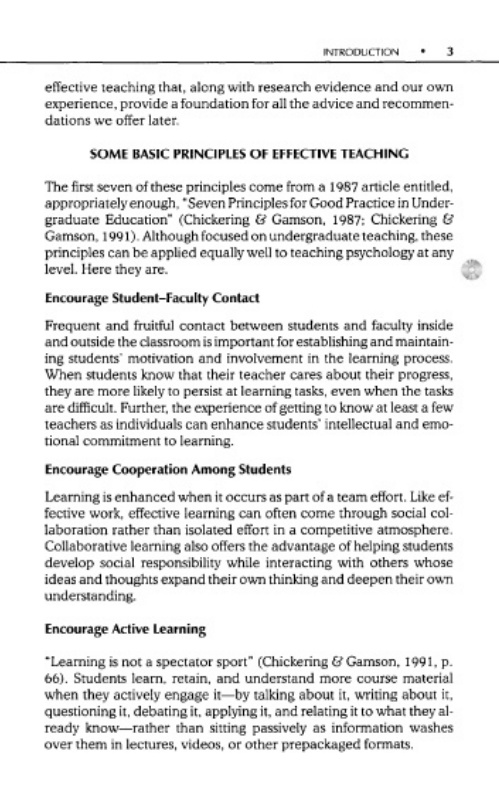 INTRODUCTION • 3

effective teaching that, along with research evidence and our own experience, provide a foundation for all the advice and recommendations we offer later.

SOME BASIC PRINCIPLES OF EFFECTIVE TEACHING

The first seven of these principles come from a 1987 article entitled, appropriately enough, "Seven Principles for Good Practice in Undergraduate Education" (Chickering & Gamson, 1987; Chickering & Gamson, 1991). Although focused on undergraduate teaching, these principles can be applied equally well to teaching psychology at any level. Here they are.

Encourage Student–Faculty Contact

Frequent and fruitful contact between students and faculty inside and outside the classroom is important for establishing and maintaining students' motivation and involvement in the learning process. When students know that their teacher cares about their progress, they are more likely to persist at learning tasks, even when the tasks are difficult. Further, the experience of getting to know at least a few teachers as individuals can enhance students' intellectual and emotional commitment to learning.

Encourage Cooperation Among Students

Learning is enhanced when it occurs as part of a team effort. Like effective work, effective learning can often come through social collaboration rather than isolated effort in a competitive atmosphere. Collaborative learning also offers the advantage of helping students develop social responsibility while interacting with others whose ideas and thoughts expand their own thinking and deepen their own understanding.

Encourage Active Learning

"Learning is not a spectator sport" (Chickering & Gamson, 1991, p. 66). Students learn, retain, and understand more course material when they actively engage it—by talking about it, writing about it, questioning it, debating it, applying it, and relating it to what they already know—rather than sitting passively as information washes over them in lectures, videos, or other prepackaged formats.